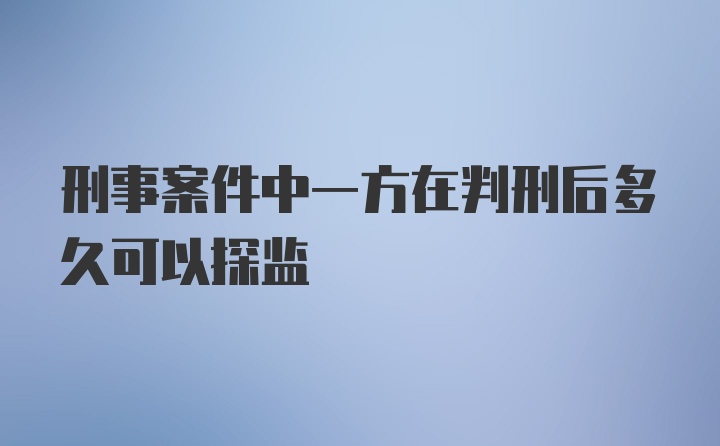 刑事案件中一方在判刑后多久可以探监